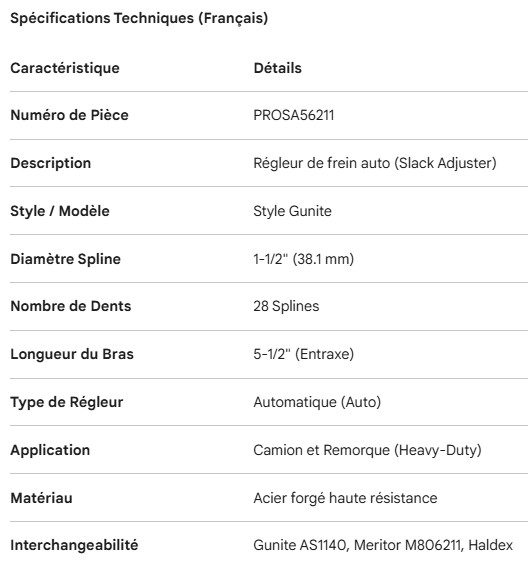 Spécifications Techniques (Français)

| Caractéristique | Détails |
|---|---|
| Numéro de Pièce | PROSA56211 |
| Description | Régleur de frein auto (Slack Adjuster) |
| Style / Modèle | Style Gunite |
| Diamètre Spline | 1-1/2" (38.1 mm) |
| Nombre de Dents | 28 Splines |
| Longueur du Bras | 5-1/2" (Entraxe) |
| Type de Régleur | Automatique (Auto) |
| Application | Camion et Remorque (Heavy-Duty) |
| Matériau | Acier forgé haute résistance |
| Interchangeabilité | Gunite AS1140, Meritor M806211, Haldex |